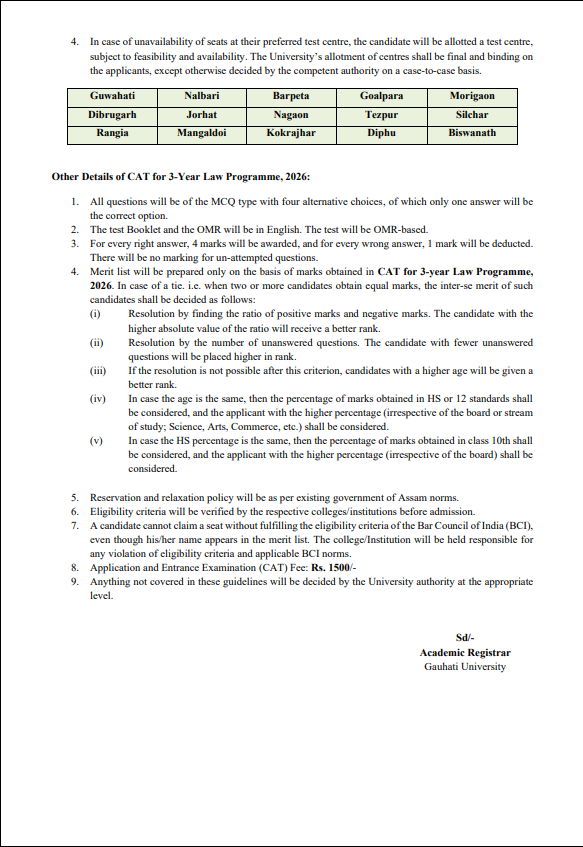 4. In case of unavailability of seats at their preferred test centre, the candidate will be allotted a test centre, subject to feasibility and availability. The University's allotment of centres shall be final and binding on the applicants, except otherwise decided by the competent authority on a case-to-case basis.

| Guwahati | Nalbari | Barpeta | Goalpara | Morigaon |
|---|---|---|---|---|
| Dibrugarh | Jorhat | Nagaon | Tezpur | Silchar |
| Rangia | Mangaldoi | Kokrajhar | Diphu | Biswanath |

Other Details of CAT for 3-Year Law Programme, 2026:

1. All questions will be of the MCQ type with four alternative choices, of which only one answer will be the correct option.
2. The test Booklet and the OMR will be in English. The test will be OMR-based.
3. For every right answer, 4 marks will be awarded, and for every wrong answer, 1 mark will be deducted. There will be no marking for un-attempted questions.
4. Merit list will be prepared only on the basis of marks obtained in CAT for 3-year Law Programme, 2026. In case of a tie. i.e. when two or more candidates obtain equal marks, the inter-se merit of such candidates shall be decided as follows:
(i) Resolution by finding the ratio of positive marks and negative marks. The candidate with the higher absolute value of the ratio will receive a better rank.
(ii) Resolution by the number of unanswered questions. The candidate with fewer unanswered questions will be placed higher in rank.
(iii) If the resolution is not possible after this criterion, candidates with a higher age will be given a better rank.
(iv) In case the age is the same, then the percentage of marks obtained in HS or 12 standards shall be considered, and the applicant with the higher percentage (irrespective of the board or stream of study; Science, Arts, Commerce, etc.) shall be considered.
(v) In case the HS percentage is the same, then the percentage of marks obtained in class 10th shall be considered, and the applicant with the higher percentage (irrespective of the board) shall be considered.

5. Reservation and relaxation policy will be as per existing government of Assam norms.
6. Eligibility criteria will be verified by the respective colleges/institutions before admission.
7. A candidate cannot claim a seat without fulfilling the eligibility criteria of the Bar Council of India (BCI), even though his/her name appears in the merit list. The college/Institution will be held responsible for any violation of eligibility criteria and applicable BCI norms.
8. Application and Entrance Examination (CAT) Fee: Rs. 1500/-
9. Anything not covered in these guidelines will be decided by the University authority at the appropriate level.

Sd/-
Academic Registrar
Gauhati University